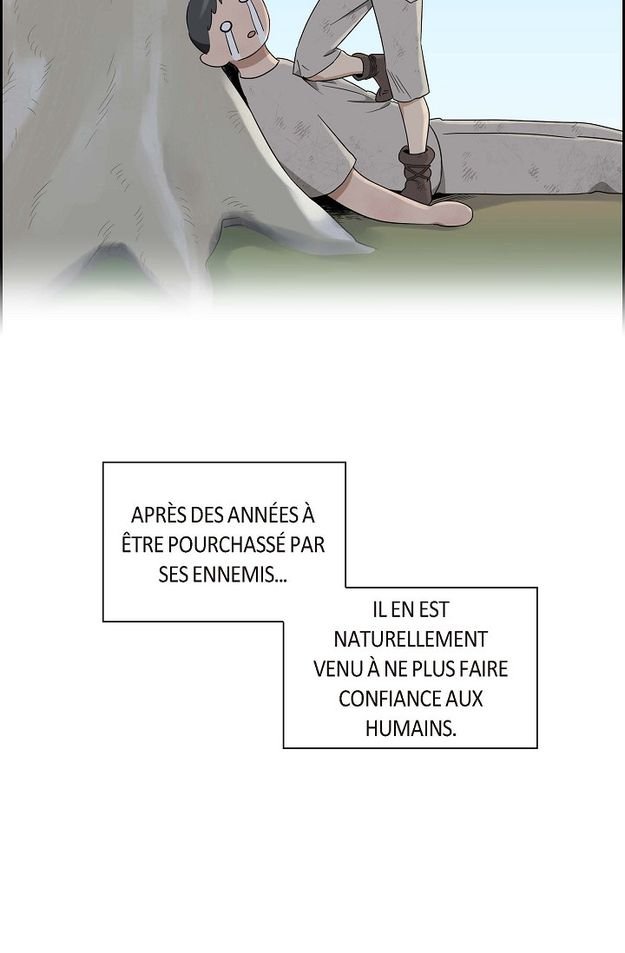 APRÈS DES ANNÉES À ÊTRE POURCHASSÉ PAR SES ENNEMIS...

IL EN EST NATURELLEMENT VENU À NE PLUS FAIRE CONFIANCE AUX HUMAINS.